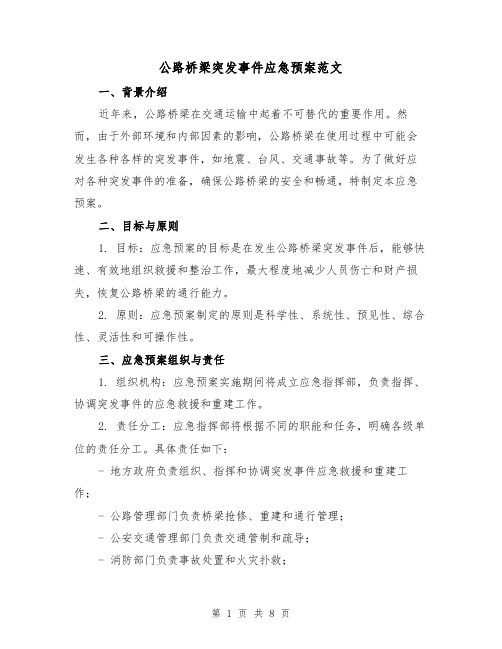 公路桥梁突发事件应急预案范文

一、背景介绍

近年来，公路桥梁在交通运输中起着不可替代的重要作用。然而，由于外部环境和内部因素的影响，公路桥梁在使用过程中可能会发生各种各样的突发事件，如地震、台风、交通事故等。为了做好应对各种突发事件的准备，确保公路桥梁的安全和畅通，特制定本应急预案。

二、目标与原则

1. 目标：应急预案的目标是在发生公路桥梁突发事件后，能够快速、有效地组织救援和整治工作，最大程度地减少人员伤亡和财产损失，恢复公路桥梁的通行能力。

2. 原则：应急预案制定的原则是科学性、系统性、预见性、综合性、灵活性和可操作性。

三、应急预案组织与责任

1. 组织机构：应急预案实施期间将成立应急指挥部，负责指挥、协调突发事件的应急救援和重建工作。

2. 责任分工：应急指挥部将根据不同的职能和任务，明确各级单位的责任分工。具体责任如下：

- 地方政府负责组织、指挥和协调突发事件应急救援和重建工作；

- 公路管理部门负责桥梁抢修、重建和通行管理；

- 公安交通管理部门负责交通管制和疏导；

- 消防部门负责事故处置和火灾扑救；

第 1 页 共 8 页